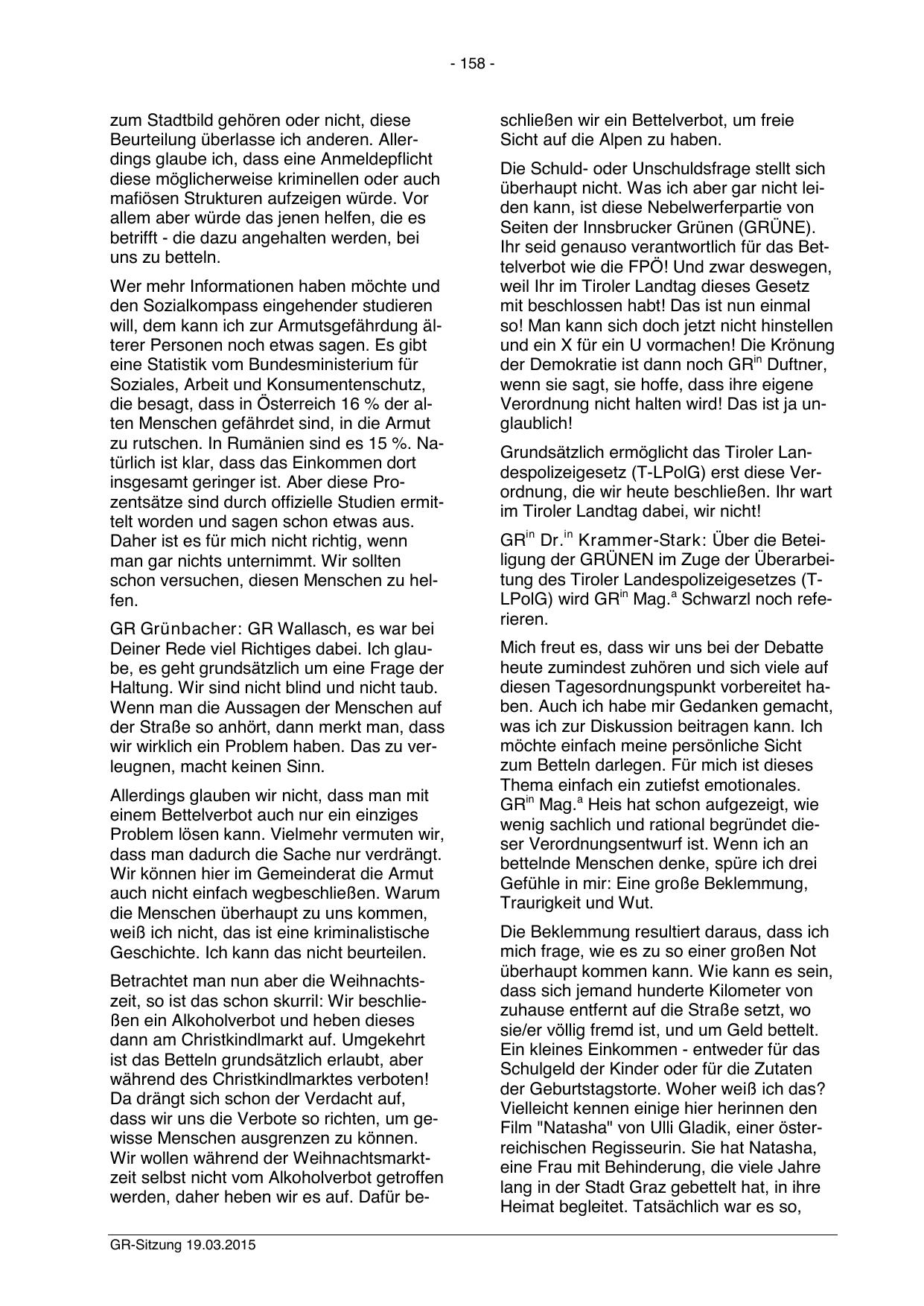 - 158 -

zum Stadtbild gehören oder nicht, diese Beurteilung überlasse ich anderen. Allerdings glaube ich, dass eine Anmeldepflicht diese möglicherweise kriminellen oder auch mafiösen Strukturen aufzeigen würde. Vor allem aber würde das jenen helfen, die es betrifft - die dazu angehalten werden, bei uns zu betteln.

Wer mehr Informationen haben möchte und den Sozialkompass eingehender studieren will, dem kann ich zur Armutsgefährdung älterer Personen noch etwas sagen. Es gibt eine Statistik vom Bundesministerium für Soziales, Arbeit und Konsumentenschutz, die besagt, dass in Österreich 16 % der alten Menschen gefährdet sind, in die Armut zu rutschen. In Rumänien sind es 15 %. Natürlich ist klar, dass das Einkommen dort insgesamt geringer ist. Aber diese Prozentsätze sind durch offizielle Studien ermittelt worden und sagen schon etwas aus. Daher ist es für mich nicht richtig, wenn man gar nichts unternimmt. Wir sollten schon versuchen, diesen Menschen zu helfen.

GR Grünbacher: GR Wallasch, es war bei Deiner Rede viel Richtiges dabei. Ich glaube, es geht grundsätzlich um eine Frage der Haltung. Wir sind nicht blind und nicht taub. Wenn man die Aussagen der Menschen auf der Straße so anhört, dann merkt man, dass wir wirklich ein Problem haben. Das zu verleugnen, macht keinen Sinn.

Allerdings glauben wir nicht, dass man mit einem Bettelverbot auch nur ein einziges Problem lösen kann. Vielmehr vermuten wir, dass man dadurch die Sache nur verdrängt. Wir können hier im Gemeinderat die Armut auch nicht einfach wegbeschließen. Warum die Menschen überhaupt zu uns kommen, weiß ich nicht, das ist eine kriminalistische Geschichte. Ich kann das nicht beurteilen.

Betrachtet man nun aber die Weihnachtszeit, so ist das schon skurril: Wir beschließen ein Alkoholverbot und heben dieses dann am Christkindlmarkt auf. Umgekehrt ist das Betteln grundsätzlich erlaubt, aber während des Christkindlmarktes verboten! Da drängt sich schon der Verdacht auf, dass wir uns die Verbote so richten, um gewisse Menschen ausgrenzen zu können. Wir wollen während der Weihnachtsmarktzeit selbst nicht vom Alkoholverbot getroffen werden, daher heben wir es auf. Dafür beschließen wir ein Bettelverbot, um freie Sicht auf die Alpen zu haben.

Die Schuld- oder Unschuldsfrage stellt sich überhaupt nicht. Was ich aber gar nicht leiden kann, ist diese Nebelwerferpartie von Seiten der Innsbrucker Grünen (GRÜNE). Ihr seid genauso verantwortlich für das Bettelverbot wie die FPÖ! Und zwar deswegen, weil Ihr im Tiroler Landtag dieses Gesetz mit beschlossen habt! Das ist nun einmal so! Man kann sich doch jetzt nicht hinstellen und ein X für ein U vormachen! Die Krönung der Demokratie ist dann noch GR$^{in}$ Duftner, wenn sie sagt, sie hoffe, dass ihre eigene Verordnung nicht halten wird! Das ist ja unglaublich!

Grundsätzlich ermöglicht das Tiroler Landespolizeigesetz (T-LPolG) erst diese Verordnung, die wir heute beschließen. Ihr wart im Tiroler Landtag dabei, wir nicht!

GR$^{in}$ Dr.$^{in}$ Krammer-Stark: Über die Beteiligung der GRÜNEN im Zuge der Überarbeitung des Tiroler Landespolizeigesetzes (T-LPolG) wird GR$^{in}$ Mag.$^{a}$ Schwarzl noch referieren.

Mich freut es, dass wir uns bei der Debatte heute zumindest zuhören und sich viele auf diesen Tagesordnungspunkt vorbereitet haben. Auch ich habe mir Gedanken gemacht, was ich zur Diskussion beitragen kann. Ich möchte einfach meine persönliche Sicht zum Betteln darlegen. Für mich ist dieses Thema einfach ein zutiefst emotionales. GR$^{in}$ Mag.$^{a}$ Heis hat schon aufgezeigt, wie wenig sachlich und rational begründet dieser Verordnungsentwurf ist. Wenn ich an bettelnde Menschen denke, spüre ich drei Gefühle in mir: Eine große Beklemmung, Traurigkeit und Wut.

Die Beklemmung resultiert daraus, dass ich mich frage, wie es zu so einer großen Not überhaupt kommen kann. Wie kann es sein, dass sich jemand hunderte Kilometer von zuhause entfernt auf die Straße setzt, wo sie/er völlig fremd ist, und um Geld bettelt. Ein kleines Einkommen - entweder für das Schulgeld der Kinder oder für die Zutaten der Geburtstagstorte. Woher weiß ich das? Vielleicht kennen einige hier herinnen den Film "Natasha" von Ulli Gladik, einer österreichischen Regisseurin. Sie hat Natasha, eine Frau mit Behinderung, die viele Jahre lang in der Stadt Graz gebettelt hat, in ihre Heimat begleitet. Tatsächlich war es so,

GR-Sitzung 19.03.2015